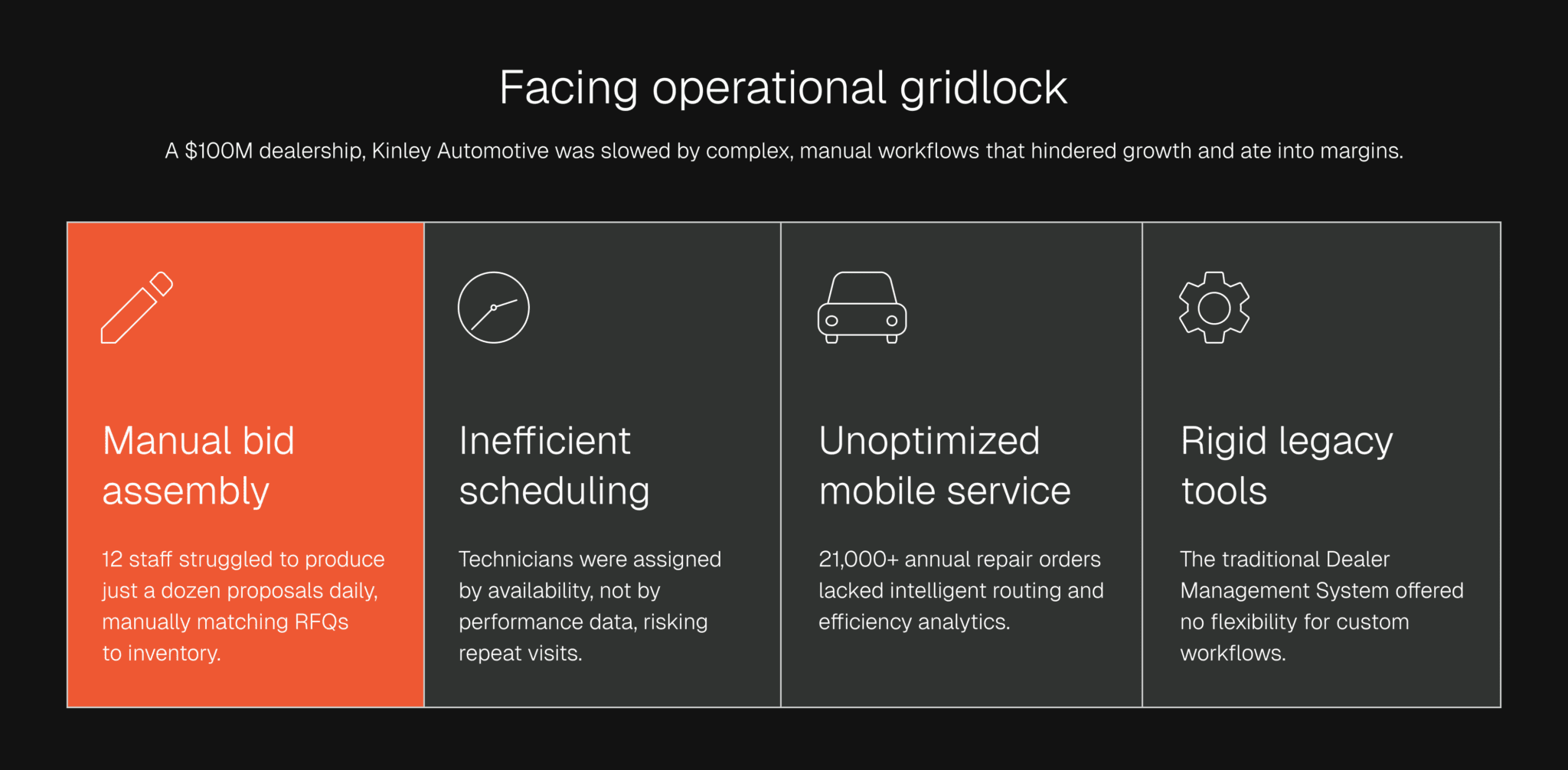 Facing operational gridlock

A $100M dealership, Kinley Automotive was slowed by complex, manual workflows that hindered growth and ate into margins.

Manual bid assembly

12 staff struggled to produce just a dozen proposals daily, manually matching RFQs to inventory.

Inefficient scheduling

Technicians were assigned by availability, not by performance data, risking repeat visits.

Unoptimized mobile service

21,000+ annual repair orders lacked intelligent routing and efficiency analytics.

Rigid legacy tools

The traditional Dealer Management System offered no flexibility for custom workflows.